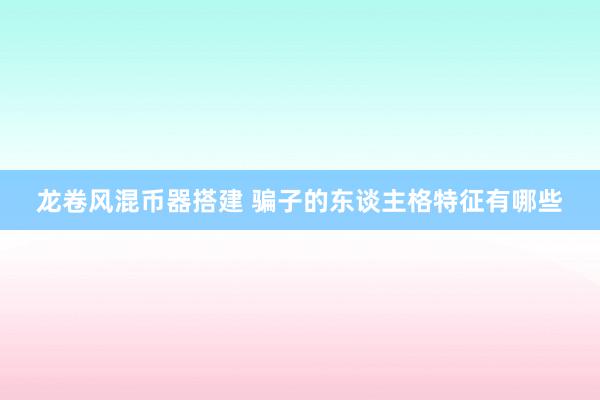 龙卷风混币器搭建 骗子的东谈主格特征有哪些